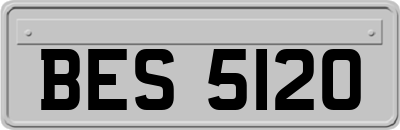 BES 5120